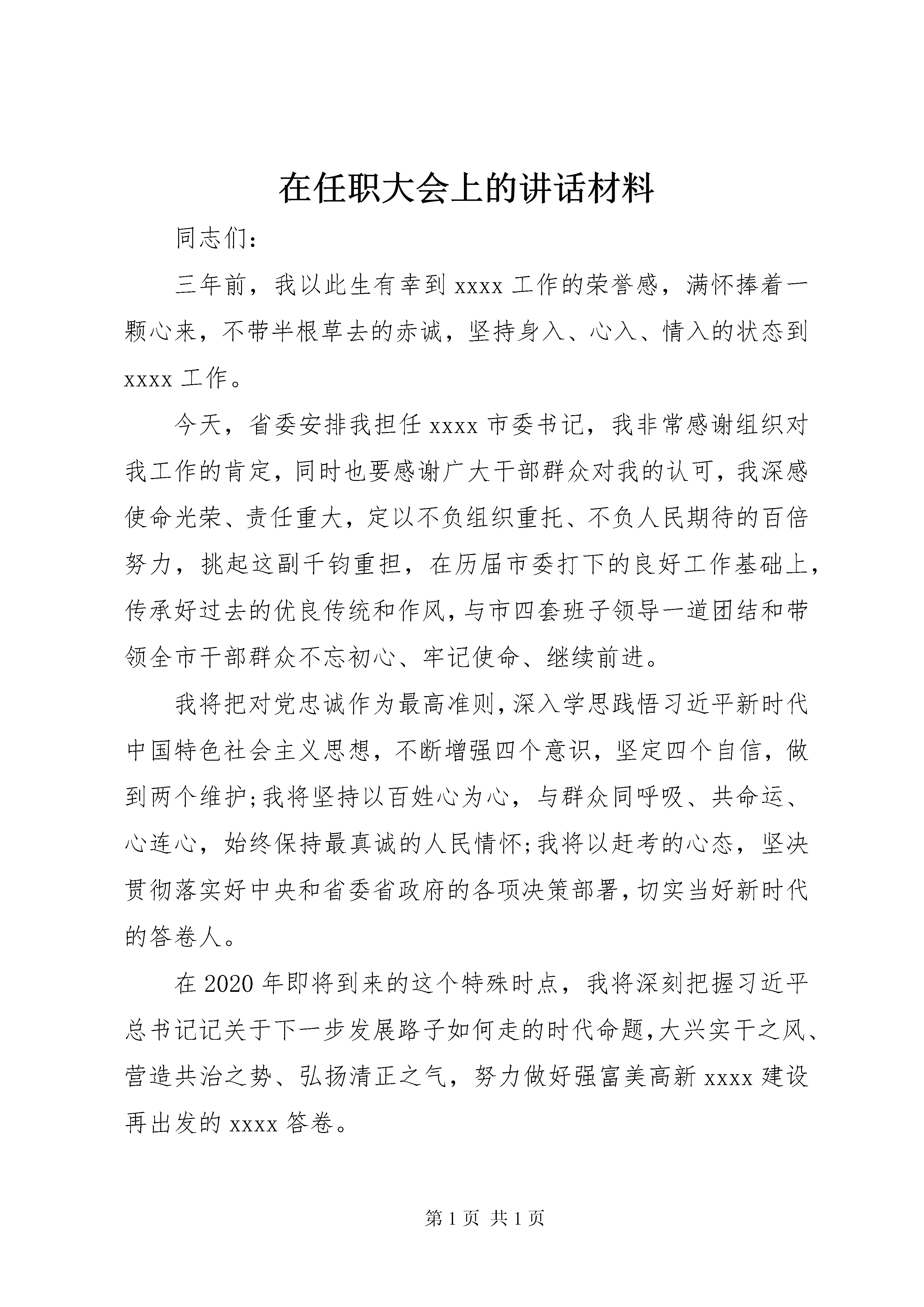 在任职大会上的讲话材料

同志们：

三年前，我以此生有幸到 xxxx 工作的荣誉感，满怀捧着一颗心来，不带半根草去的赤诚，坚持身入、心入、情入的状态到 xxxx 工作。

今天，省委安排我担任 xxxx 市委书记，我非常感谢组织对我工作的肯定，同时也要感谢广大干部群众对我的认可，我深感使命光荣、责任重大，定以不负组织重托、不负人民期待的百倍努力，挑起这副千钧重担，在历届市委打下的良好工作基础上，传承好过去的优良传统和作风，与市四套班子领导一道团结和带领全市干部群众不忘初心、牢记使命、继续前进。

我将把对党忠诚作为最高准则，深入学思践悟习近平新时代中国特色社会主义思想，不断增强四个意识，坚定四个自信，做到两个维护;我将坚持以百姓心为心，与群众同呼吸、共命运、心连心，始终保持最真诚的人民情怀;我将以赶考的心态，坚决贯彻落实好中央和省委省政府的各项决策部署，切实当好新时代的答卷人。

在 2020 年即将到来的这个特殊时点，我将深刻把握习近平总书记记关于下一步发展路子如何走的时代命题，大兴实干之风、营造共治之势、弘扬清正之气，努力做好强富美高新 xxxx 建设再出发的 xxxx 答卷。

第 1 页 共 1 页